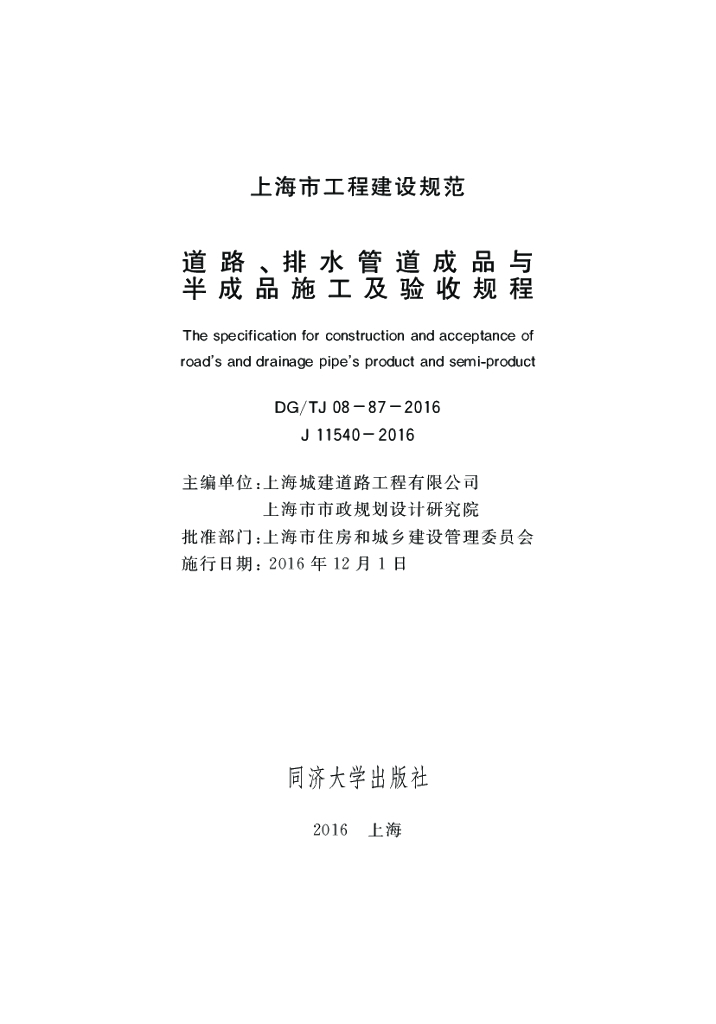 上海市工程建设规范

道路、排水管道成品与半成品施工及验收规程

The specification for construction and acceptance of road's and drainage pipe's product and semi-product

DG/TJ 08－87－2016
J 11540－2016

主编单位：上海城建道路工程有限公司
上海市市政规划设计研究院
批准部门：上海市住房和城乡建设管理委员会
施行日期：2016 年 12 月 1 日

同济大学出版社

2016 上海